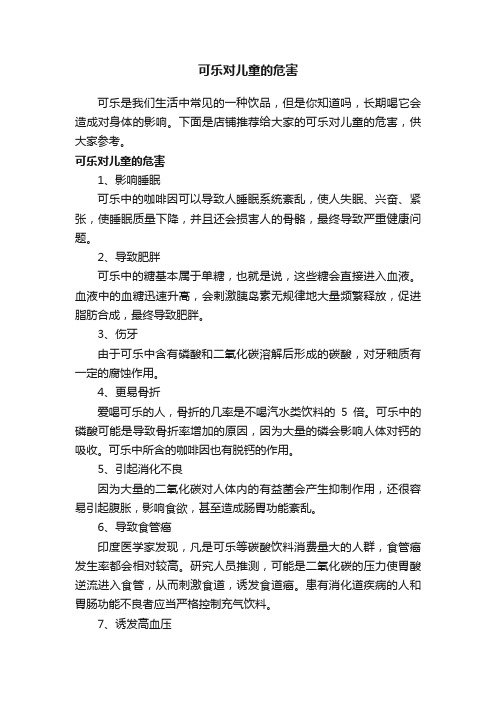 可乐对儿童的危害

可乐是我们生活中常见的一种饮品，但是你知道吗，长期喝它会造成对身体的影响。下面是店铺推荐给大家的可乐对儿童的危害，供大家参考。

可乐对儿童的危害

1、影响睡眠

可乐中的咖啡因可以导致人睡眠系统紊乱，使人失眠、兴奋、紧张，使睡眠质量下降，并且还会损害人的骨骼，最终导致严重健康问题。

2、导致肥胖

可乐中的糖基本属于单糖，也就是说，这些糖会直接进入血液。血液中的血糖迅速升高，会刺激胰岛素无规律地大量频繁释放，促进脂肪合成，最终导致肥胖。

3、伤牙

由于可乐中含有磷酸和二氧化碳溶解后形成的碳酸，对牙釉质有一定的腐蚀作用。

4、更易骨折

爱喝可乐的人，骨折的几率是不喝汽水类饮料的 5 倍。可乐中的磷酸可能是导致骨折率增加的原因，因为大量的磷会影响人体对钙的吸收。可乐中所含的咖啡因也有脱钙的作用。

5、引起消化不良

因为大量的二氧化碳对人体内的有益菌会产生抑制作用，还很容易引起腹胀，影响食欲，甚至造成肠胃功能紊乱。

6、导致食管癌

印度医学家发现，凡是可乐等碳酸饮料消费量大的人群，食管癌发生率都会相对较高。研究人员推测，可能是二氧化碳的压力使胃酸逆流进入食管，从而刺激食道，诱发食道癌。患有消化道疾病的人和胃肠功能不良者应当严格控制充气饮料。

7、诱发高血压